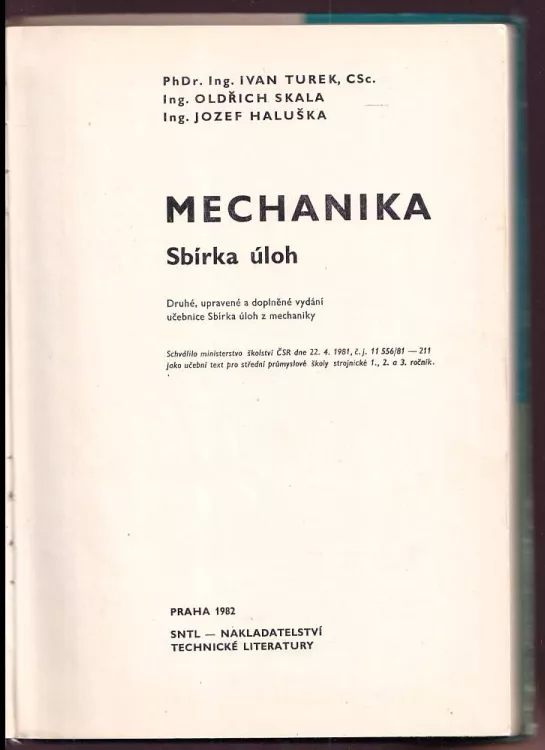 PhDr. Ing. IVAN TUREK, CSc.
Ing. OLDŘICH SKALA
Ing. JOZEF HALUŠKA

MECHANIKA

Sbírka úloh

Druhé, upravené a doplněné vydání
učebnice Sbírka úloh z mechaniky

Schválilo ministerstvo školství ČSR dne 22. 4. 1981, č. j. 11 556/81 — 211 jako učební text pro střední průmyslové školy strojnické 1., 2. a 3. ročník.

PRAHA 1982

SNTL — NAKLADATELSTVÍ
TECHNICKÉ LITERATURY